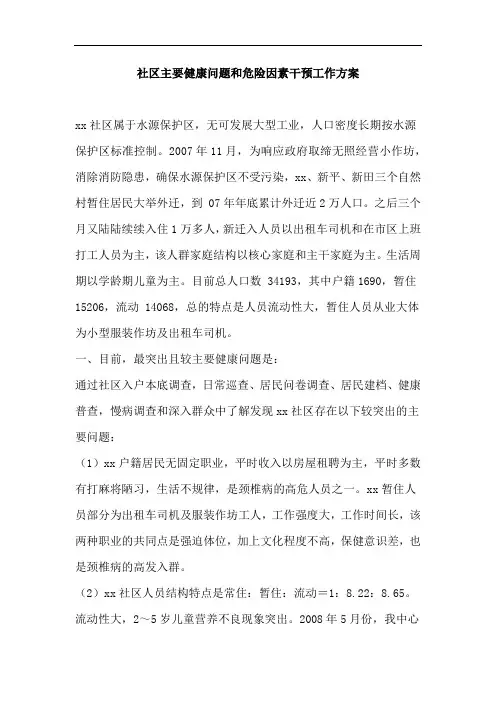 社区主要健康问题和危险因素干预工作方案

xx 社区属于水源保护区，无可发展大型工业，人口密度长期按水源保护区标准控制。2007 年 11 月，为响应政府取缔无照经营小作坊，消除消防隐患，确保水源保护区不受污染，xx、新平、新田三个自然村暂住居民大举外迁，到 07 年年底累计外迁近 2 万人口。之后三个月又陆陆续续入住 1 万多人，新迁入人员以出租车司机和在市区上班打工人员为主，该人群家庭结构以核心家庭和主干家庭为主。生活周期以学龄期儿童为主。目前总人口数 34193，其中户籍 1690，暂住 15206，流动 14068，总的特点是人员流动性大，暂住人员从业大体为小型服装作坊及出租车司机。

一、目前，最突出且较主要健康问题是：

通过社区入户本底调查，日常巡查、居民问卷调查、居民建档、健康普查，慢病调查和深入群众中了解发现 xx 社区存在以下较突出的主要问题：

（1）xx 户籍居民无固定职业，平时收入以房屋租聘为主，平时多数有打麻将陋习，生活不规律，是颈椎病的高危人员之一。xx 暂住人员部分为出租车司机及服装作坊工人，工作强度大，工作时间长，该两种职业的共同点是强迫体位，加上文化程度不高，保健意识差，也是颈椎病的高发入群。

（2）xx 社区人员结构特点是常住：暂住：流动＝1：8.22：8.65。流动性大，2～5 岁儿童营养不良现象突出。2008 年 5 月份，我中心